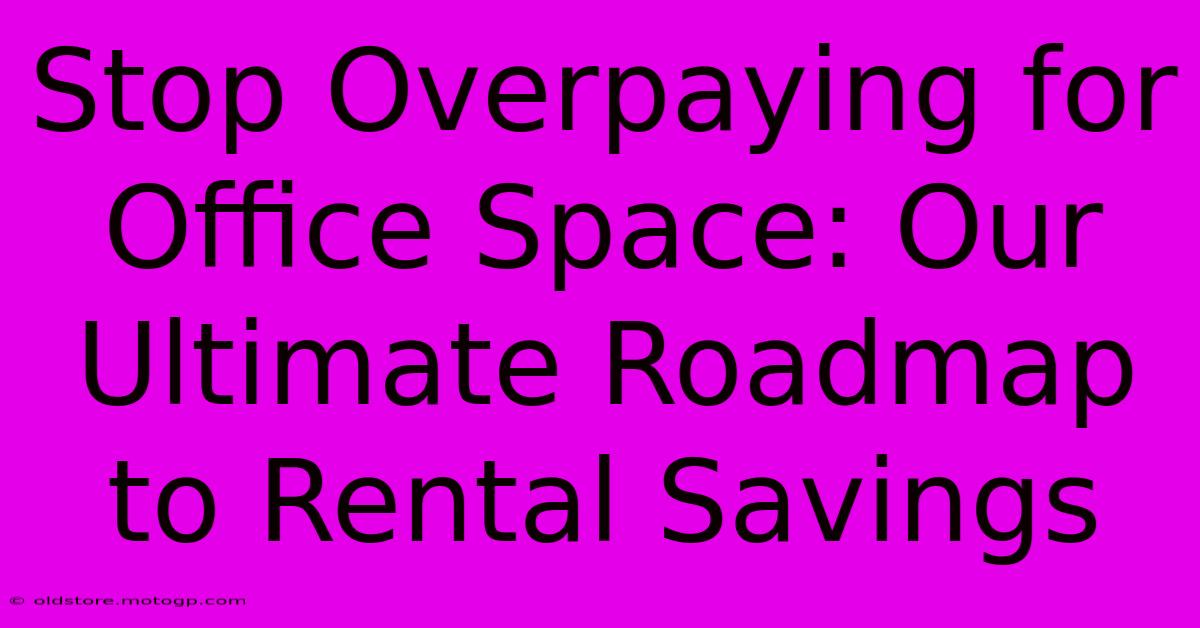 Stop Overpaying for Office Space: Our Ultimate Roadmap to Rental Savings

© oldstore.motogp.com